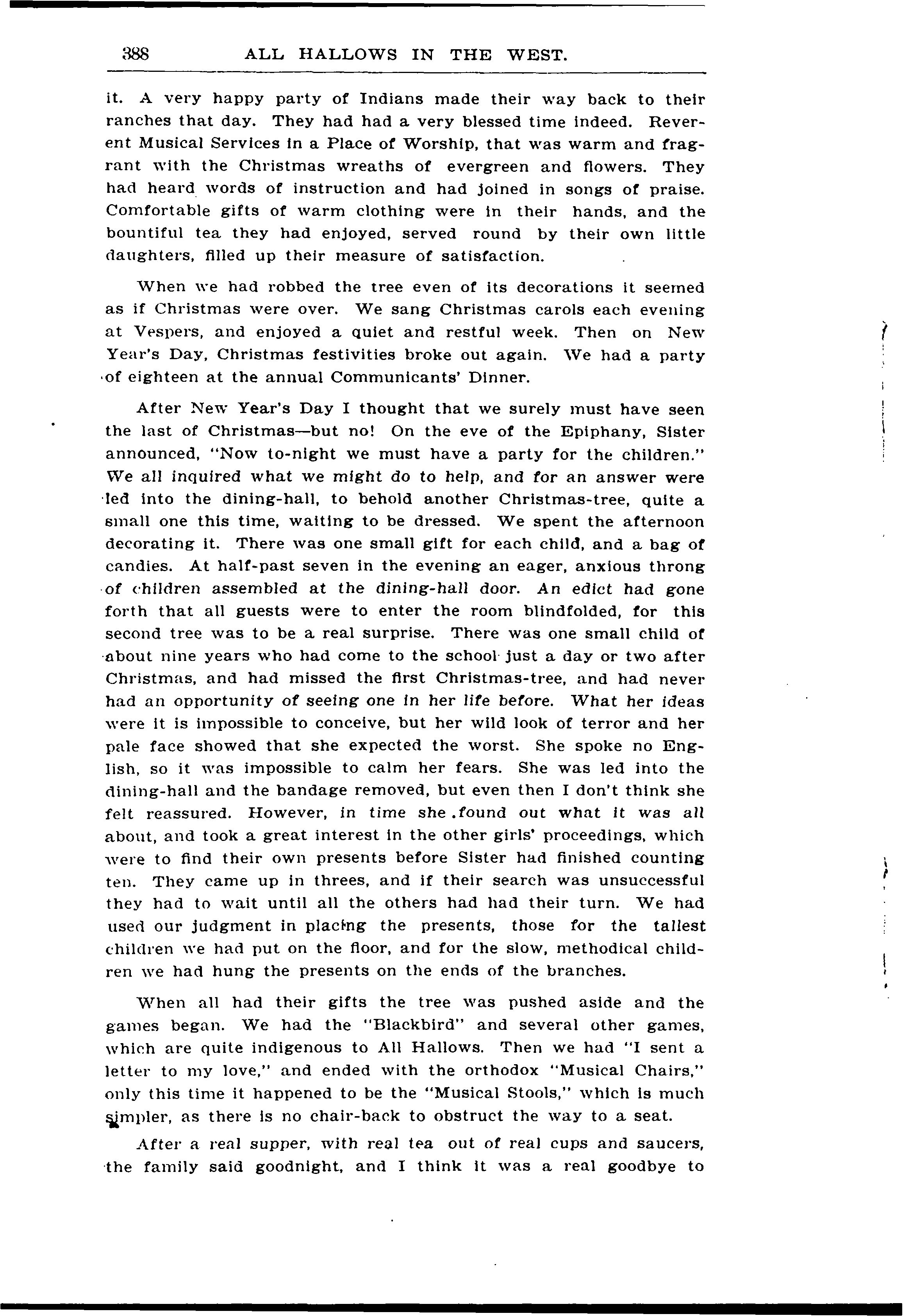 388 ALL HALLOWS IN THE WEST.

it. A very happy party of Indians made their way back to their ranches that day. They had had a very blessed time indeed. Reverent Musical Services in a Place of Worship, that was warm and fragrant with the Christmas wreaths of evergreen and flowers. They had heard words of instruction and had joined in songs of praise. Comfortable gifts of warm clothing were in their hands, and the bountiful tea they had enjoyed, served round by their own little daughters, filled up their measure of satisfaction.

When we had robbed the tree even of its decorations it seemed as if Christmas were over. We sang Christmas carols each evening at Vespers, and enjoyed a quiet and restful week. Then on New Year's Day, Christmas festivities broke out again. We had a party of eighteen at the annual Communicants' Dinner.

After New Year's Day I thought that we surely must have seen the last of Christmas—but no! On the eve of the Epiphany, Sister announced, "Now to-night we must have a party for the children." We all inquired what we might do to help, and for an answer were led into the dining-hall, to behold another Christmas-tree, quite a small one this time, waiting to be dressed. We spent the afternoon decorating it. There was one small gift for each child, and a bag of candies. At half-past seven in the evening an eager, anxious throng of children assembled at the dining-hall door. An edict had gone forth that all guests were to enter the room blindfolded, for this second tree was to be a real surprise. There was one small child of about nine years who had come to the school just a day or two after Christmas, and had missed the first Christmas-tree, and had never had an opportunity of seeing one in her life before. What her ideas were it is impossible to conceive, but her wild look of terror and her pale face showed that she expected the worst. She spoke no English, so it was impossible to calm her fears. She was led into the dining-hall and the bandage removed, but even then I don't think she felt reassured. However, in time she found out what it was all about, and took a great interest in the other girls' proceedings, which were to find their own presents before Sister had finished counting ten. They came up in threes, and if their search was unsuccessful they had to wait until all the others had had their turn. We had used our judgment in placing the presents, those for the tallest children we had put on the floor, and for the slow, methodical children we had hung the presents on the ends of the branches.

When all had their gifts the tree was pushed aside and the games began. We had the "Blackbird" and several other games, which are quite indigenous to All Hallows. Then we had "I sent a letter to my love," and ended with the orthodox "Musical Chairs," only this time it happened to be the "Musical Stools," which is much simpler, as there is no chair-back to obstruct the way to a seat.

After a real supper, with real tea out of real cups and saucers, the family said goodnight, and I think it was a real goodbye to